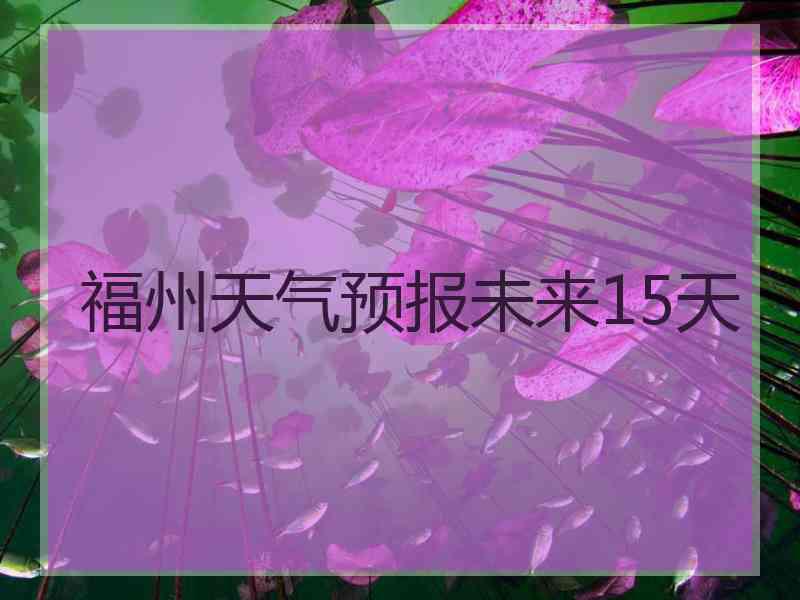 福州天气预报未来15天